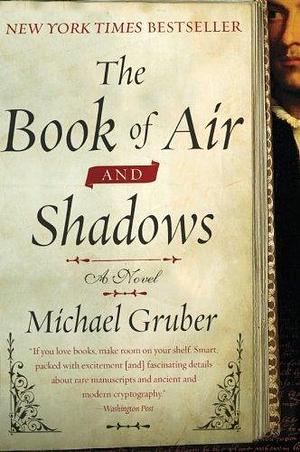 NEW YORK TIMES BESTSELLER

The Book of Air AND Shadows

A Novel

Michael Gruber

"If you love books, make room on your shelf. Smart, packed with excitement [and] fascinating details about rare manuscripts and ancient and modern cryptography."
—Washington Post